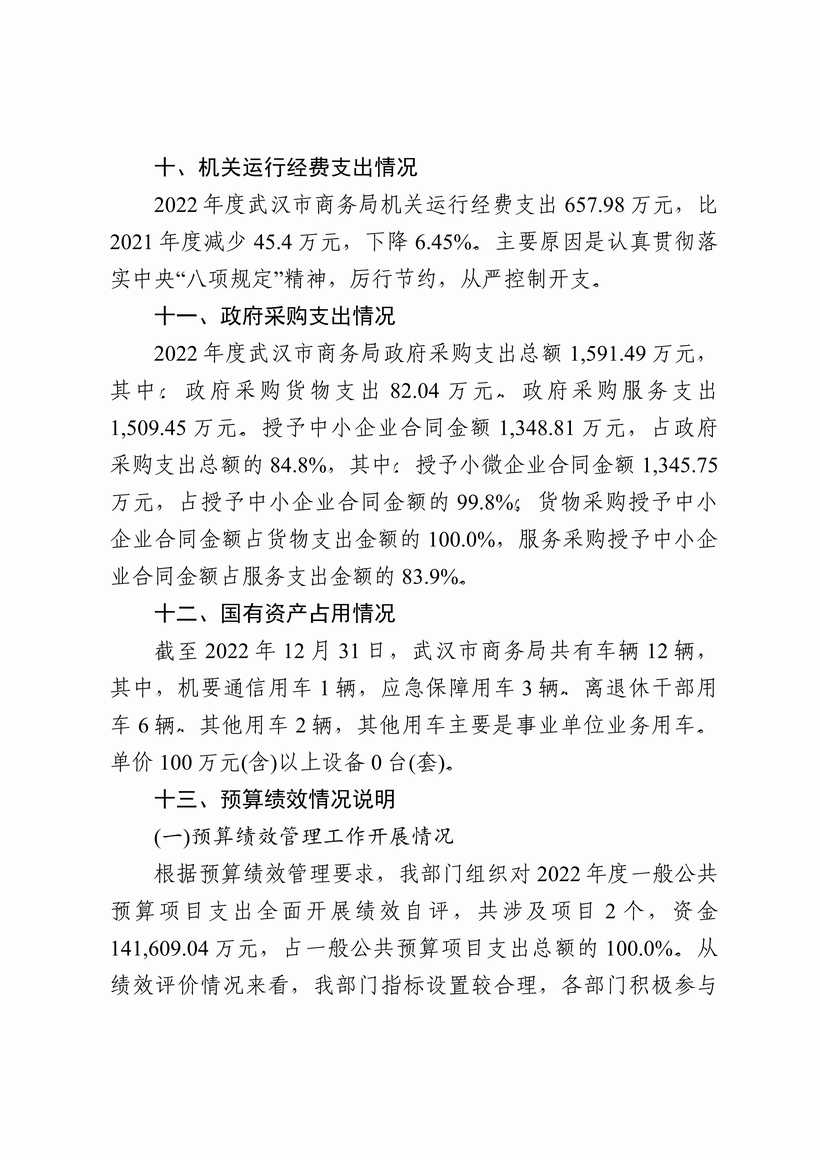 十、机关运行经费支出情况

2022 年度武汉市商务局机关运行经费支出 657.98 万元，比 2021 年度减少 45.4 万元，下降 6.45%。主要原因是认真贯彻落实中央“八项规定”精神，厉行节约，从严控制开支。

十一、政府采购支出情况

2022 年度武汉市商务局政府采购支出总额 1,591.49 万元，其中：政府采购货物支出 82.04 万元、政府采购服务支出 1,509.45 万元。授予中小企业合同金额 1,348.81 万元，占政府采购支出总额的 84.8%，其中：授予小微企业合同金额 1,345.75 万元，占授予中小企业合同金额的 99.8%；货物采购授予中小企业合同金额占货物支出金额的 100.0%，服务采购授予中小企业合同金额占服务支出金额的 83.9%。

十二、国有资产占用情况

截至 2022 年 12 月 31 日，武汉市商务局共有车辆 12 辆，其中，机要通信用车 1 辆，应急保障用车 3 辆、离退休干部用车 6 辆、其他用车 2 辆，其他用车主要是事业单位业务用车。单价 100 万元(含)以上设备 0 台(套)。

十三、预算绩效情况说明

(一)预算绩效管理工作开展情况

根据预算绩效管理要求，我部门组织对 2022 年度一般公共预算项目支出全面开展绩效自评，共涉及项目 2 个，资金 141,609.04 万元，占一般公共预算项目支出总额的 100.0%。从绩效评价情况来看，我部门指标设置较合理，各部门积极参与